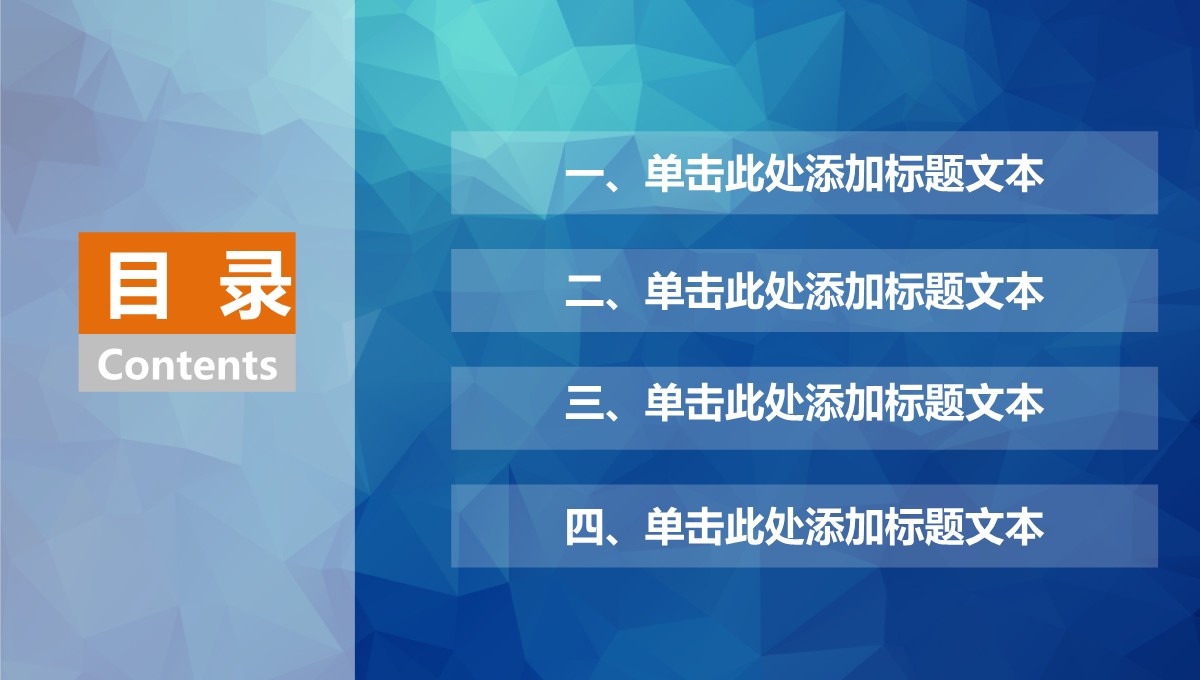 目 录
Contents

一、单击此处添加标题文本

二、单击此处添加标题文本

三、单击此处添加标题文本

四、单击此处添加标题文本